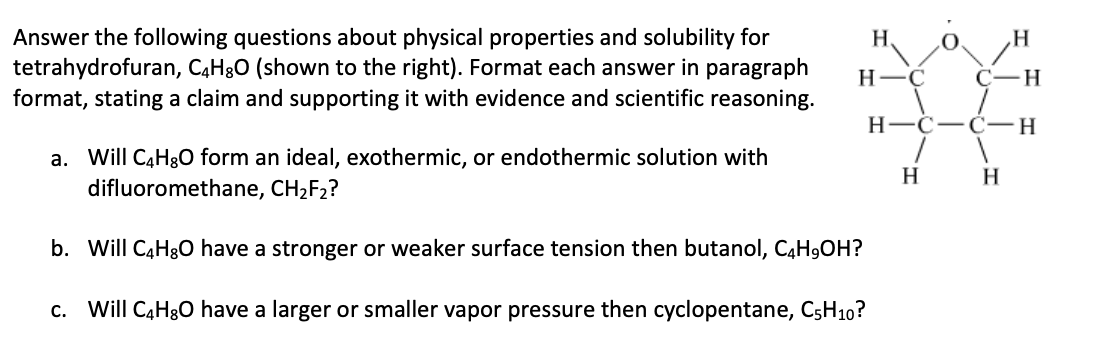 Answer the following questions about physical properties and solubility for tetrahydrofuran, $C_4H_8O$ (shown to the right). Format each answer in paragraph format, stating a claim and supporting it with evidence and scientific reasoning.

H O H
H—C C—H
H—C—C—H
H H

a. Will $C_4H_8O$ form an ideal, exothermic, or endothermic solution with difluoromethane, $CH_2F_2$?

b. Will $C_4H_8O$ have a stronger or weaker surface tension then butanol, $C_4H_9OH$?

c. Will $C_4H_8O$ have a larger or smaller vapor pressure then cyclopentane, $C_5H_{10}$?